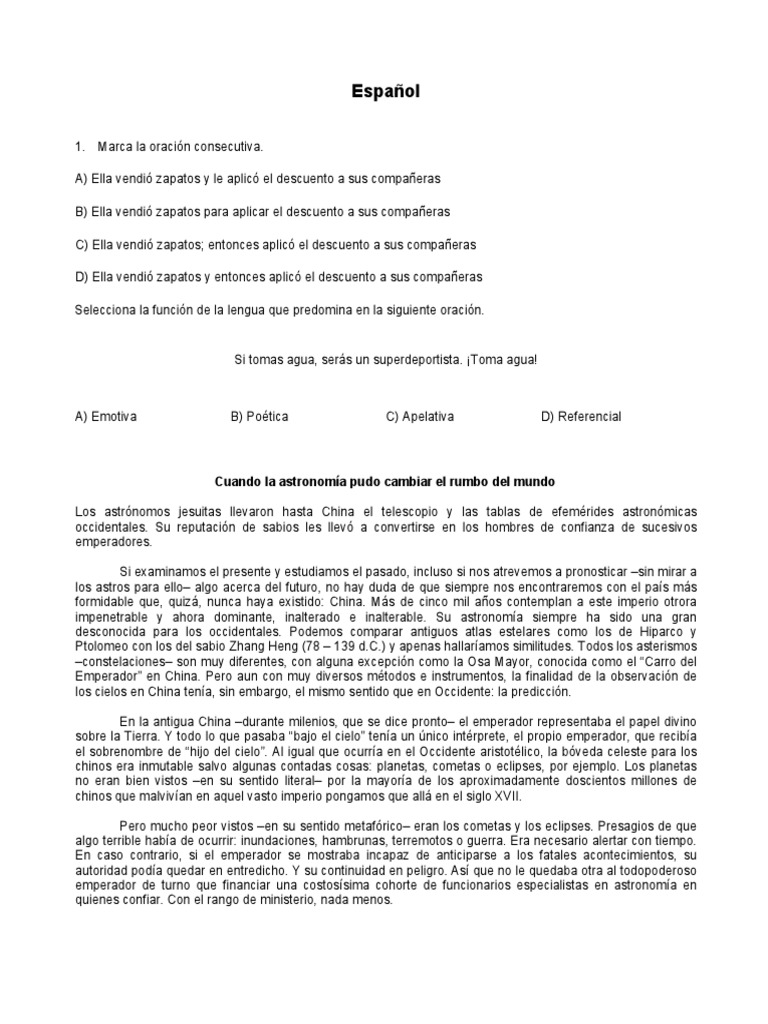 Español

1. Marca la oración consecutiva.

A) Ella vendió zapatos y le aplicó el descuento a sus compañeras

B) Ella vendió zapatos para aplicar el descuento a sus compañeras

C) Ella vendió zapatos; entonces aplicó el descuento a sus compañeras

D) Ella vendió zapatos y entonces aplicó el descuento a sus compañeras

Selecciona la función de la lengua que predomina en la siguiente oración.

Si tomas agua, serás un superdeportista. ¡Toma agua!

A) Emotiva B) Poética C) Apelativa D) Referencial

Cuando la astronomía pudo cambiar el rumbo del mundo

Los astrónomos jesuitas llevaron hasta China el telescopio y las tablas de efemérides astronómicas occidentales. Su reputación de sabios les llevó a convertirse en los hombres de confianza de sucesivos emperadores.

Si examinamos el presente y estudiamos el pasado, incluso si nos atrevemos a pronosticar –sin mirar a los astros para ello– algo acerca del futuro, no hay duda de que siempre nos encontraremos con el país más formidable que, quizá, nunca haya existido: China. Más de cinco mil años contemplan a este imperio otrora impenetrable y ahora dominante, inalterado e inalterable. Su astronomía siempre ha sido una gran desconocida para los occidentales. Podemos comparar antiguos atlas estelares como los de Hiparco y Ptolomeo con los del sabio Zhang Heng (78 – 139 d.C.) y apenas hallaríamos similitudes. Todos los asterismos –constelaciones– son muy diferentes, con alguna excepción como la Osa Mayor, conocida como el "Carro del Emperador" en China. Pero aun con muy diversos métodos e instrumentos, la finalidad de la observación de los cielos en China tenía, sin embargo, el mismo sentido que en Occidente: la predicción.

En la antigua China –durante milenios, que se dice pronto– el emperador representaba el papel divino sobre la Tierra. Y todo lo que pasaba "bajo el cielo" tenía un único intérprete, el propio emperador, que recibía el sobrenombre de "hijo del cielo". Al igual que ocurría en el Occidente aristotélico, la bóveda celeste para los chinos era inmutable salvo algunas contadas cosas: planetas, cometas o eclipses, por ejemplo. Los planetas no eran bien vistos –en su sentido literal– por la mayoría de los aproximadamente doscientos millones de chinos que malvivían en aquel vasto imperio pongamos que allá en el siglo XVII.

Pero mucho peor vistos –en su sentido metafórico– eran los cometas y los eclipses. Presagios de que algo terrible había de ocurrir: inundaciones, hambrunas, terremotos o guerra. Era necesario alertar con tiempo. En caso contrario, si el emperador se mostraba incapaz de anticiparse a los fatales acontecimientos, su autoridad podía quedar en entredicho. Y su continuidad en peligro. Así que no le quedaba otra al todopoderoso emperador de turno que financiar una costosísima cohorte de funcionarios especialistas en astronomía en quienes confiar. Con el rango de ministerio, nada menos.